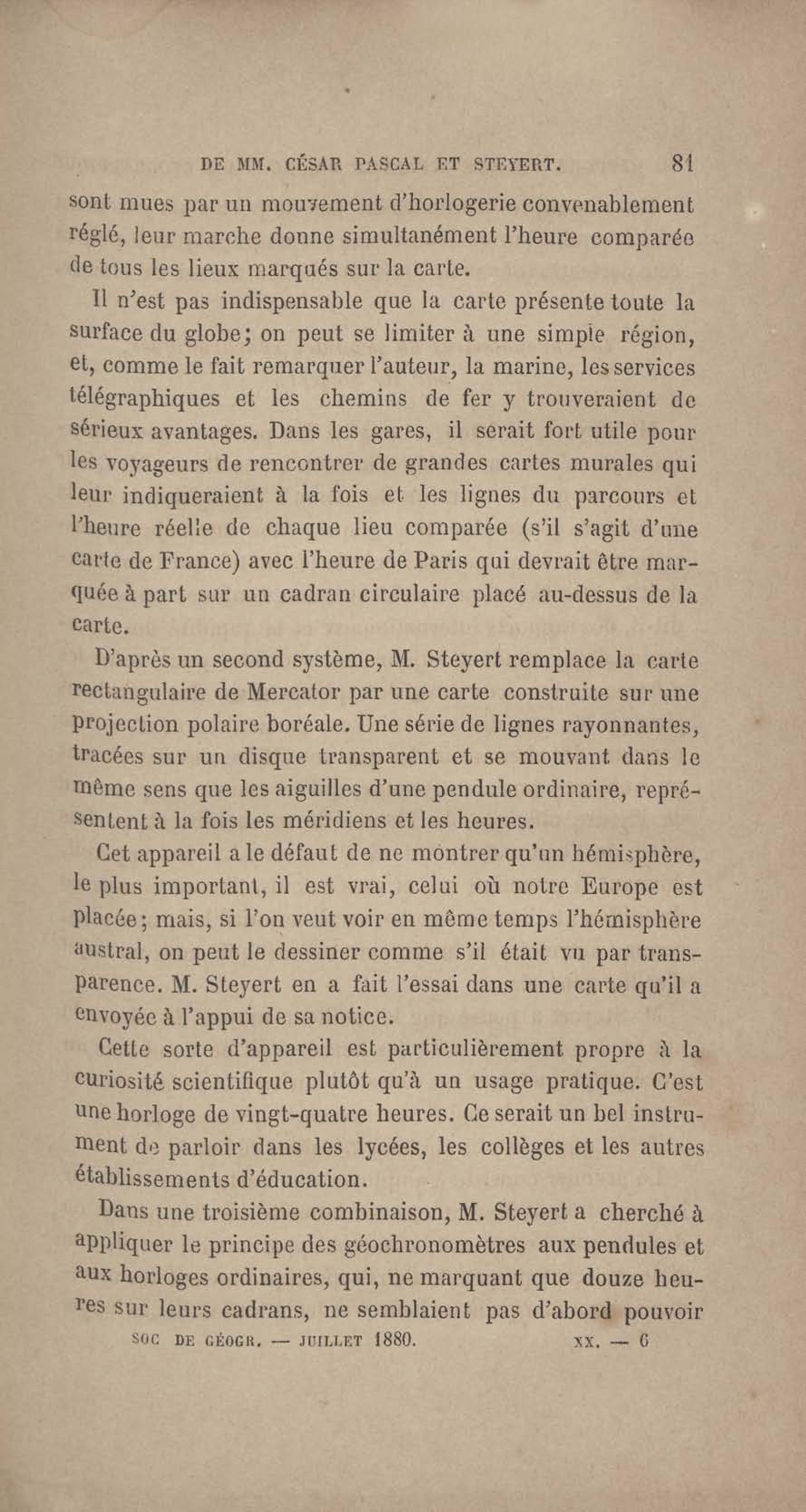 DE MM. CÉSAR PASCAL ET STEYERT. 81

sont mues par un mouvement d'horlogerie convenablement réglé, leur marche donne simultanément l'heure comparée de tous les lieux marqués sur la carte.

Il n'est pas indispensable que la carte présente toute la surface du globe; on peut se limiter à une simple région, et, comme le fait remarquer l'auteur, la marine, les services télégraphiques et les chemins de fer y trouveraient de sérieux avantages. Dans les gares, il serait fort utile pour les voyageurs de rencontrer de grandes cartes murales qui leur indiqueraient à la fois et les lignes du parcours et l'heure réelle de chaque lieu comparée (s'il s'agit d'une carte de France) avec l'heure de Paris qui devrait être marquée à part sur un cadran circulaire placé au-dessus de la carte.

D'après un second système, M. Steyert remplace la carte rectangulaire de Mercator par une carte construite sur une projection polaire boréale. Une série de lignes rayonnantes, tracées sur un disque transparent et se mouvant dans le même sens que les aiguilles d'une pendule ordinaire, représentent à la fois les méridiens et les heures.

Cet appareil a le défaut de ne montrer qu'un hémisphère, le plus important, il est vrai, celui où notre Europe est placée; mais, si l'on veut voir en même temps l'hémisphère austral, on peut le dessiner comme s'il était vu par transparence. M. Steyert en a fait l'essai dans une carte qu'il a envoyée à l'appui de sa notice.

Cette sorte d'appareil est particulièrement propre à la curiosité scientifique plutôt qu'à un usage pratique. C'est une horloge de vingt-quatre heures. Ce serait un bel instrument de parloir dans les lycées, les collèges et les autres établissements d'éducation.

Dans une troisième combinaison, M. Steyert a cherché à appliquer le principe des géochronomètres aux pendules et aux horloges ordinaires, qui, ne marquant que douze heures sur leurs cadrans, ne semblaient pas d'abord pouvoir

SOC DE GÉOGR. — JUILLET 1880. XX. — 6